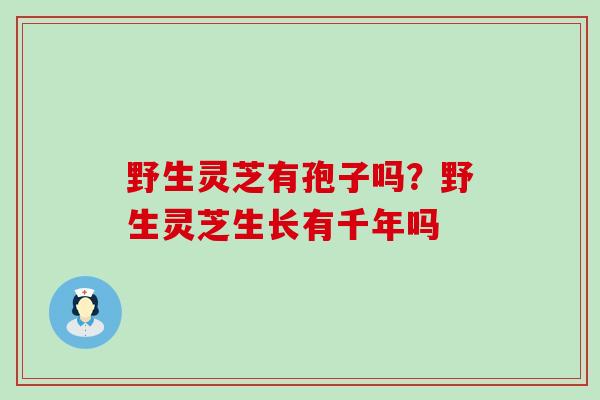 野生灵芝有孢子吗？野生灵芝生长有千年吗